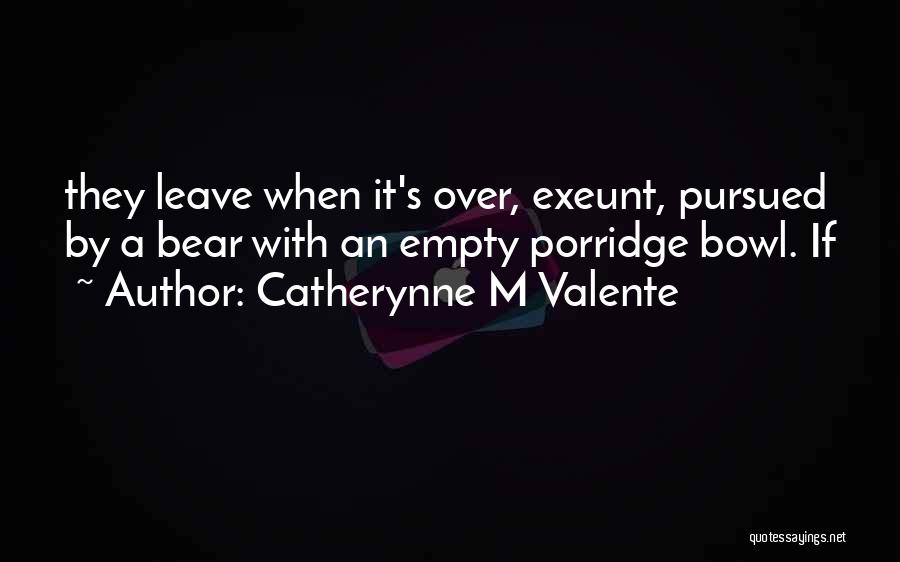 they leave when it's over, exeunt, pursued by a bear with an empty porridge bowl. If

~ Author: Catherynne M Valente

quotessayings.net